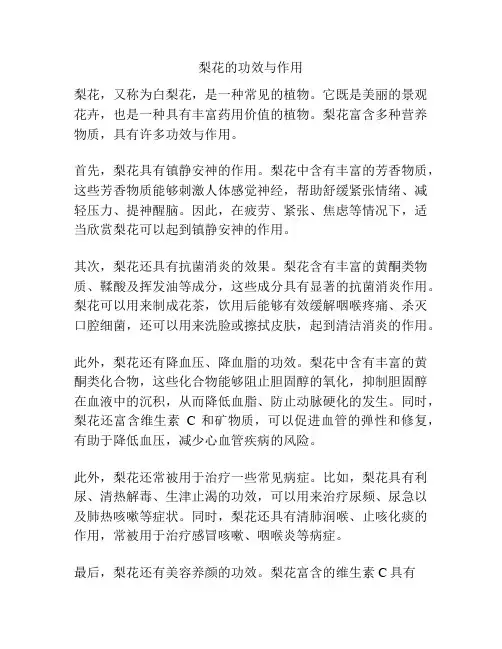 梨花的功效与作用

梨花，又称为白梨花，是一种常见的植物。它既是美丽的景观花卉，也是一种具有丰富药用价值的植物。梨花富含多种营养物质，具有许多功效与作用。

首先，梨花具有镇静安神的作用。梨花中含有丰富的芳香物质，这些芳香物质能够刺激人体感觉神经，帮助舒缓紧张情绪、减轻压力、提神醒脑。因此，在疲劳、紧张、焦虑等情况下，适当欣赏梨花可以起到镇静安神的作用。

其次，梨花还具有抗菌消炎的效果。梨花含有丰富的黄酮类物质、鞣酸及挥发油等成分，这些成分具有显著的抗菌消炎作用。梨花可以用来制成花茶，饮用后能够有效缓解咽喉疼痛、杀灭口腔细菌，还可以用来洗脸或擦拭皮肤，起到清洁消炎的作用。

此外，梨花还有降血压、降血脂的功效。梨花中含有丰富的黄酮类化合物，这些化合物能够阻止胆固醇的氧化，抑制胆固醇在血液中的沉积，从而降低血脂、防止动脉硬化的发生。同时，梨花还富含维生素 C 和矿物质，可以促进血管的弹性和修复，有助于降低血压，减少心血管疾病的风险。

此外，梨花还常被用于治疗一些常见病症。比如，梨花具有利尿、清热解毒、生津止渴的功效，可以用来治疗尿频、尿急以及肺热咳嗽等症状。同时，梨花还具有清肺润喉、止咳化痰的作用，常被用于治疗感冒咳嗽、咽喉炎等病症。

最后，梨花还有美容养颜的功效。梨花富含的维生素 C 具有